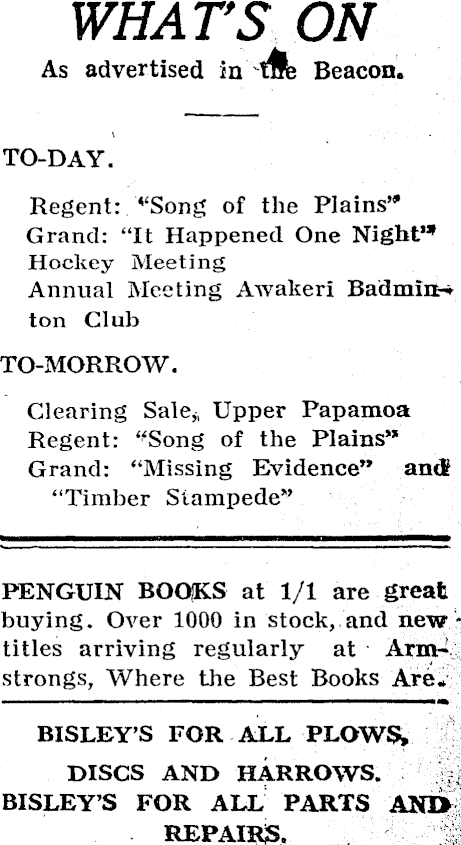 WHAT'S ON
As advertised in the Beacon.

TO-DAY.

Regent: "Song of the Plains"
Grand: "It Happened One Night"
Hockey Meeting
Annual Meeting Awakeri Badminton Club

TO-MORROW.

Clearing Sale, Upper Papamoa
Regent: "Song of the Plains"
Grand: "Missing Evidence" and "Timber Stampede"

PENGUIN BOOKS at 1/1 are great buying. Over 1000 in stock, and new titles arriving regularly at Armstrongs, Where the Best Books Are.

BISLEY'S FOR ALL PLOWS,
DISCS AND HARROWS.
BISLEY'S FOR ALL PARTS AND REPAIRS.